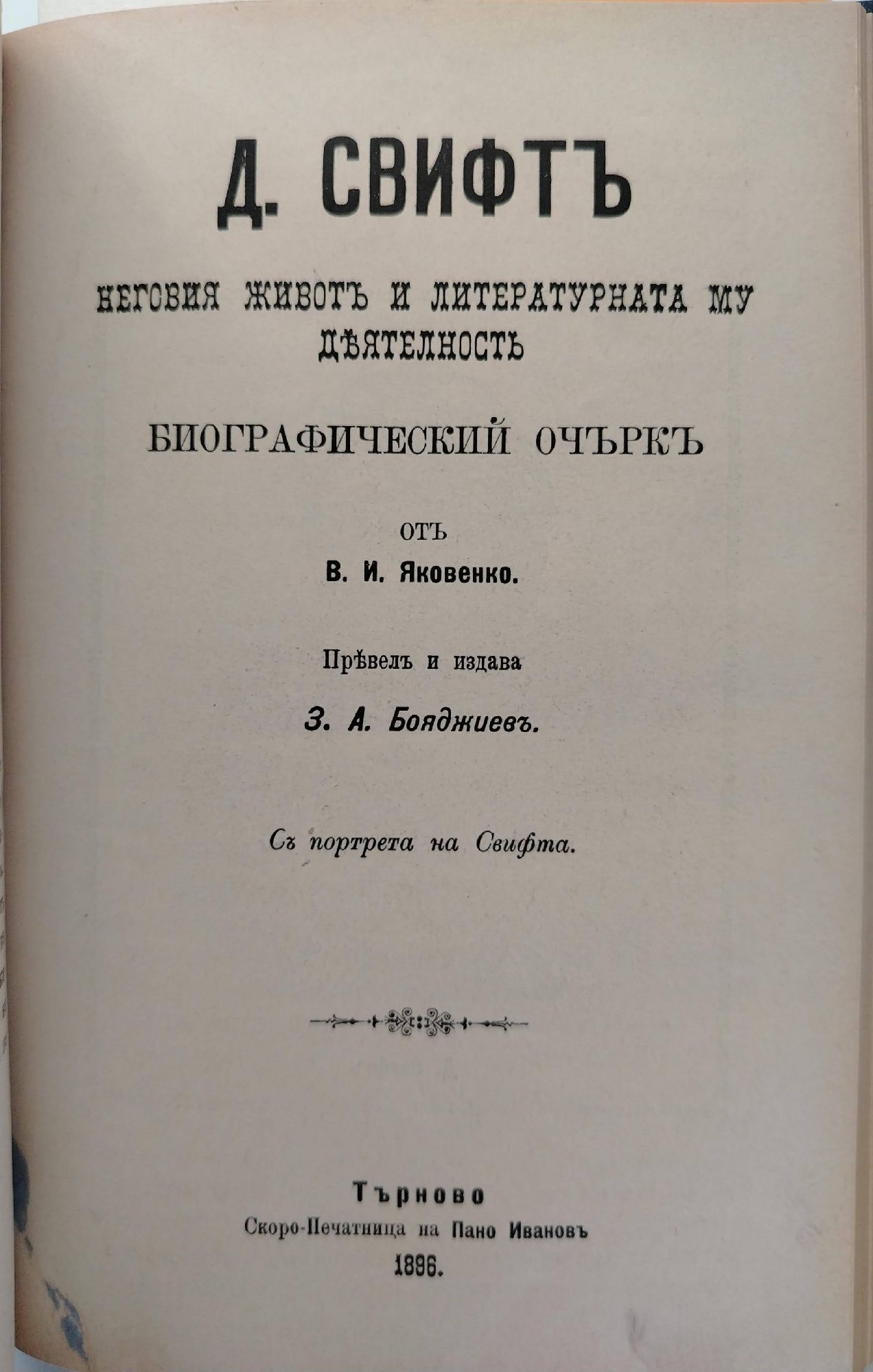 Д. СВИФТЪ

НЕГОВИЯ ЖИВОТЪ И ЛИТЕРАТУРНАТА МУ ДѢЯТЕЛНОСТЬ

БИОГРАФИЧЕСКИЙ ОЧЪРКЪ

ОТЪ

В. И. Яковенко.

Прѣвелъ и издава

З. А. Бояджиевъ.

Съ портрета на Свифта.

Търново
Скоро-Печатница на Пано Ивановъ
1896.